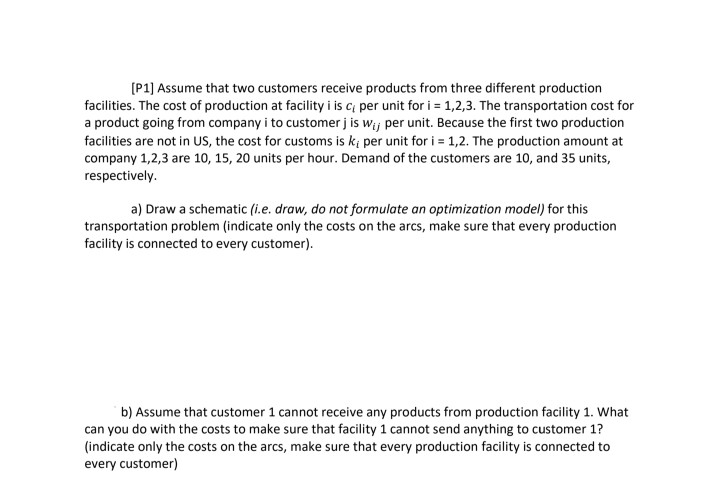 [P1] Assume that two customers receive products from three different production facilities. The cost of production at facility i is $c_i$ per unit for i = 1,2,3. The transportation cost for a product going from company i to customer j is $w_{ij}$ per unit. Because the first two production facilities are not in US, the cost for customs is $k_i$ per unit for i = 1,2. The production amount at company 1,2,3 are 10, 15, 20 units per hour. Demand of the customers are 10, and 35 units, respectively.

a) Draw a schematic (i.e. draw, do not formulate an optimization model) for this transportation problem (indicate only the costs on the arcs, make sure that every production facility is connected to every customer).

b) Assume that customer 1 cannot receive any products from production facility 1. What can you do with the costs to make sure that facility 1 cannot send anything to customer 1? (indicate only the costs on the arcs, make sure that every production facility is connected to every customer)